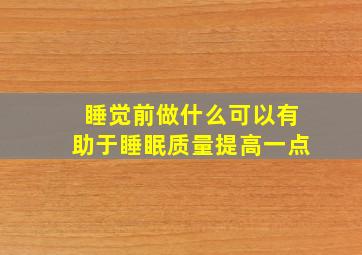 睡觉前做什么可以有助于睡眠质量提高一点